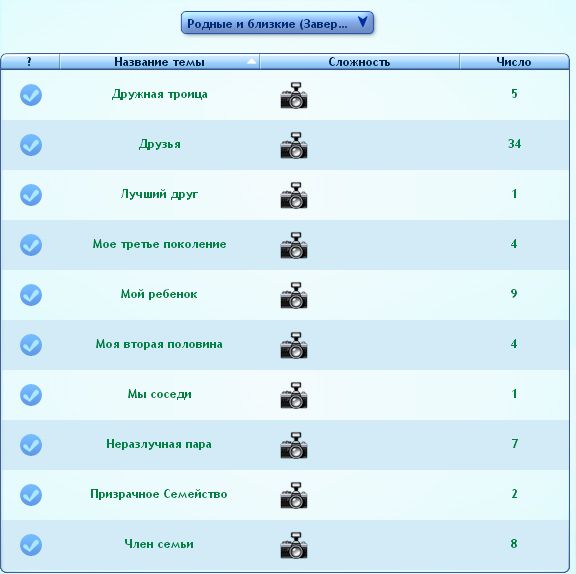 Родные и близкие (Завер...

| ? | Название темы | Сложность | Число |
|---|---|---|---|
| | Дружная троица | | 5 |
| | Друзья | | 34 |
| | Лучший друг | | 1 |
| | Мое третье поколение | | 4 |
| | Мой ребенок | | 9 |
| | Моя вторая половина | | 4 |
| | Мы соседи | | 1 |
| | Неразлучная пара | | 7 |
| | Призрачное Семейство | | 2 |
| | Член семьи | | 8 |